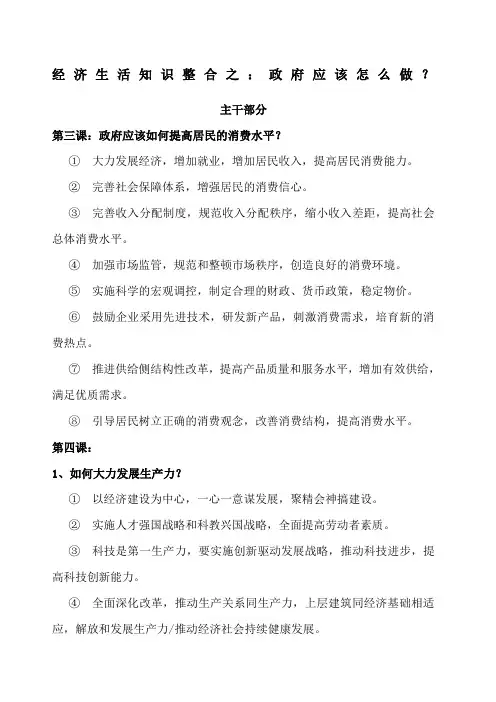 经济生活知识整合之：政府应该怎么做？

主干部分

第三课：政府应该如何提高居民的消费水平？

① 大力发展经济，增加就业，增加居民收入，提高居民消费能力。

② 完善社会保障体系，增强居民的消费信心。

③ 完善收入分配制度，规范收入分配秩序，缩小收入差距，提高社会总体消费水平。

④ 加强市场监管，规范和整顿市场秩序，创造良好的消费环境。

⑤ 实施科学的宏观调控，制定合理的财政、货币政策，稳定物价。

⑥ 鼓励企业采用先进技术，研发新产品，刺激消费需求，培育新的消费热点。

⑦ 推进供给侧结构性改革，提高产品质量和服务水平，增加有效供给，满足优质需求。

⑧ 引导居民树立正确的消费观念，改善消费结构，提高消费水平。

第四课：

1、如何大力发展生产力？

① 以经济建设为中心，一心一意谋发展，聚精会神搞建设。

② 实施人才强国战略和科教兴国战略，全面提高劳动者素质。

③ 科技是第一生产力，要实施创新驱动发展战略，推动科技进步，提高科技创新能力。

④ 全面深化改革，推动生产关系同生产力，上层建筑同经济基础相适应，解放和发展生产力/推动经济社会持续健康发展。